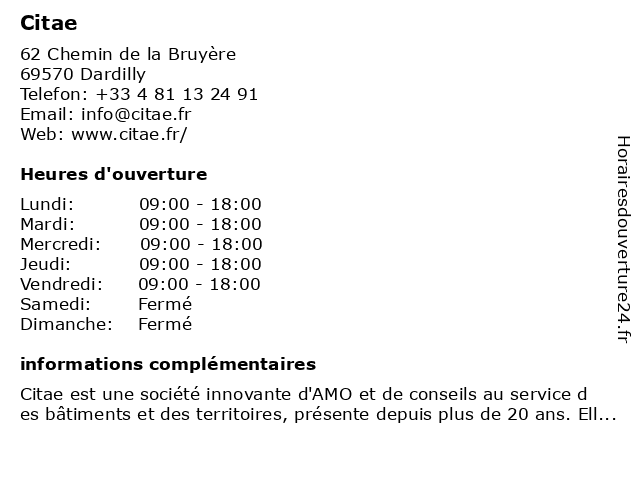 Citae

62 Chemin de la Bruyère
69570 Dardilly
Telefon: +33 4 81 13 24 91
Email: info@citae.fr
Web: www.citae.fr/

Heures d'ouverture

Lundi: 09:00 - 18:00
Mardi: 09:00 - 18:00
Mercredi: 09:00 - 18:00
Jeudi: 09:00 - 18:00
Vendredi: 09:00 - 18:00
Samedi: Fermé
Dimanche: Fermé

informations complémentaires

Citae est une société innovante d'AMO et de conseils au service des bâtiments et des territoires, présente depuis plus de 20 ans. Ell...

Horairesdouverture24.fr